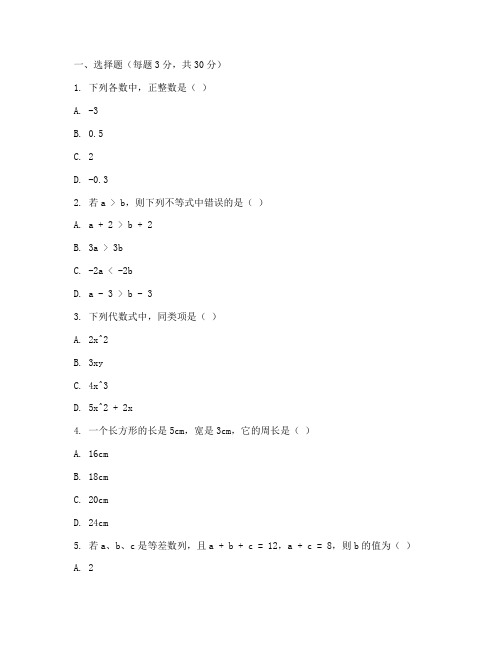 一、选择题（每题 3 分，共 30 分）

1. 下列各数中，正整数是（ ）

A. -3

B. 0.5

C. 2

D. -0.3

2. 若 a > b，则下列不等式中错误的是（ ）

A. a + 2 > b + 2

B. 3a > 3b

C. -2a < -2b

D. a - 3 > b - 3

3. 下列代数式中，同类项是（ ）

A. 2x^2

B. 3xy

C. 4x^3

D. 5x^2 + 2x

4. 一个长方形的长是 5cm，宽是 3cm，它的周长是（ ）

A. 16cm

B. 18cm

C. 20cm

D. 24cm

5. 若 a、b、c 是等差数列，且 a + b + c = 12，a + c = 8，则 b 的值为（ ）

A. 2